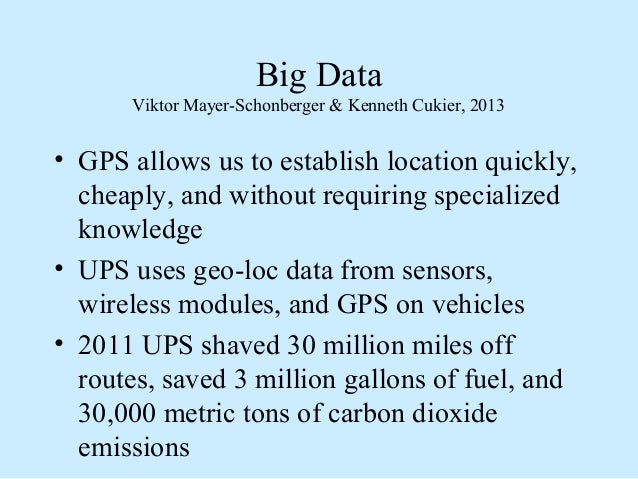 Big Data
Viktor Mayer-Schonberger & Kenneth Cukier, 2013

• GPS allows us to establish location quickly, cheaply, and without requiring specialized knowledge
• UPS uses geo-loc data from sensors, wireless modules, and GPS on vehicles
• 2011 UPS shaved 30 million miles off routes, saved 3 million gallons of fuel, and 30,000 metric tons of carbon dioxide emissions